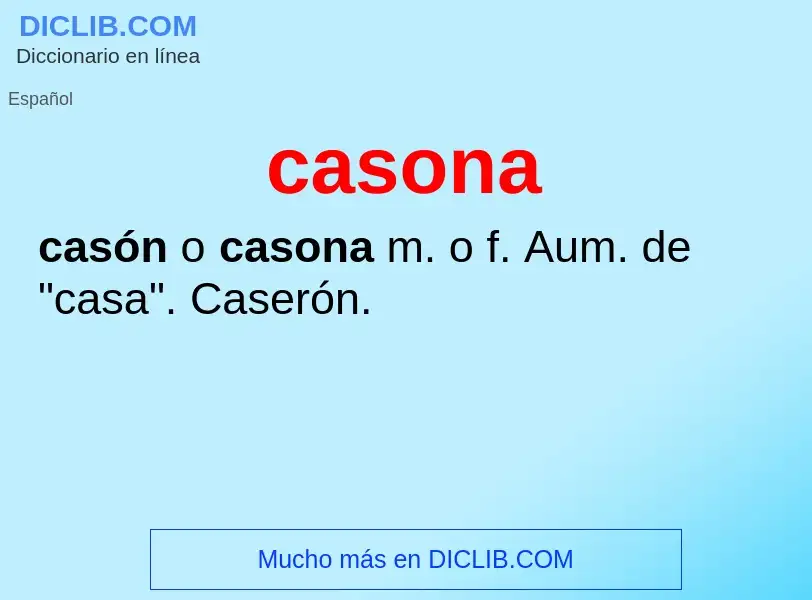 DICLIB.COM
Diccionario en línea

Español

casona

casón o casona m. o f. Aum. de "casa". Caserón.

Mucho más en DICLIB.COM